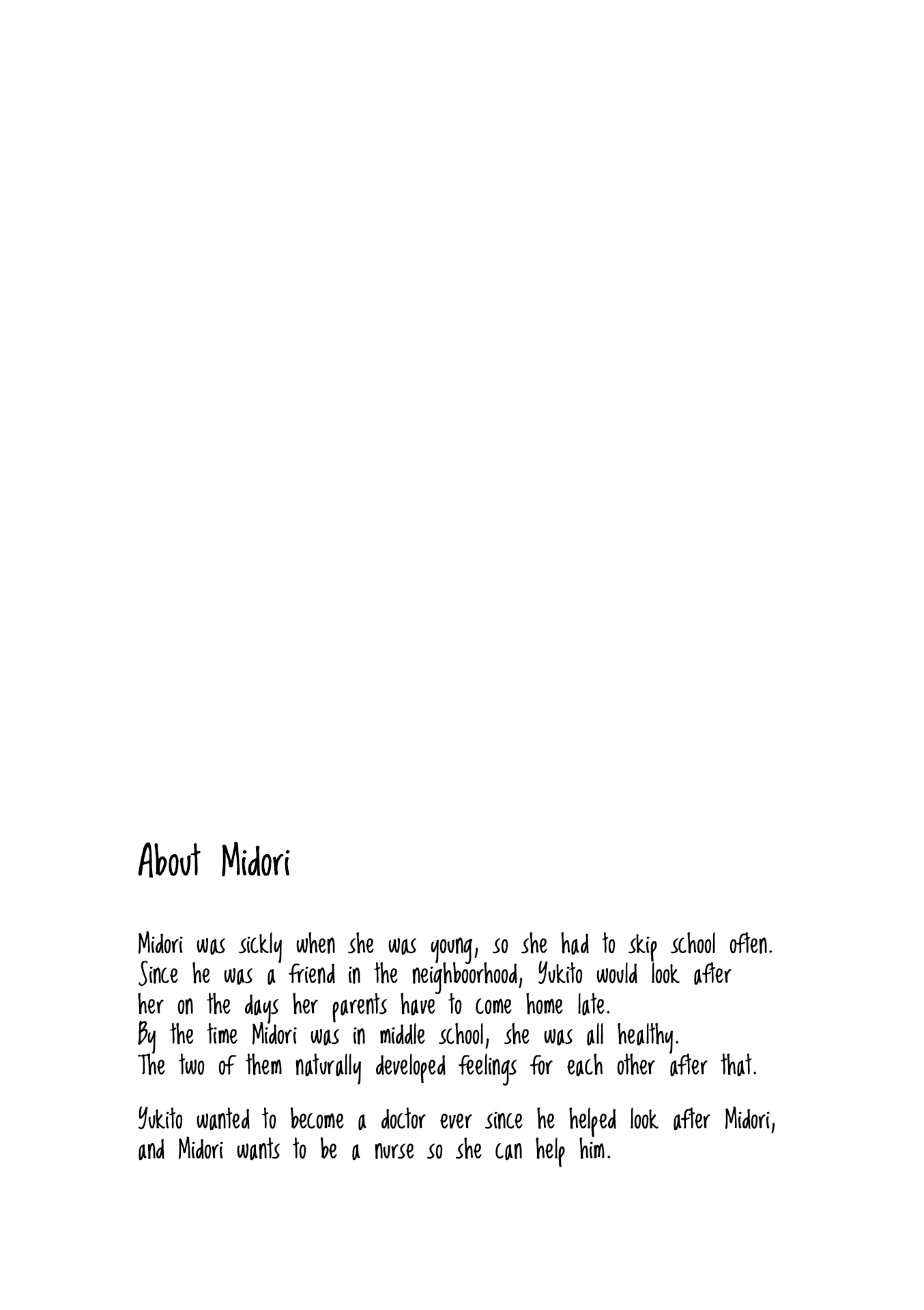 About Midori

Midori was sickly when she was young, so she had to skip school often. Since he was a friend in the neighboorhood, Yukito would look after her on the days her parents have to come home late. By the time Midori was in middle school, she was all healthy. The two of them naturally developed feelings for each other after that.

Yukito wanted to become a doctor ever since he helped look after Midori, and Midori wants to be a nurse so she can help him.